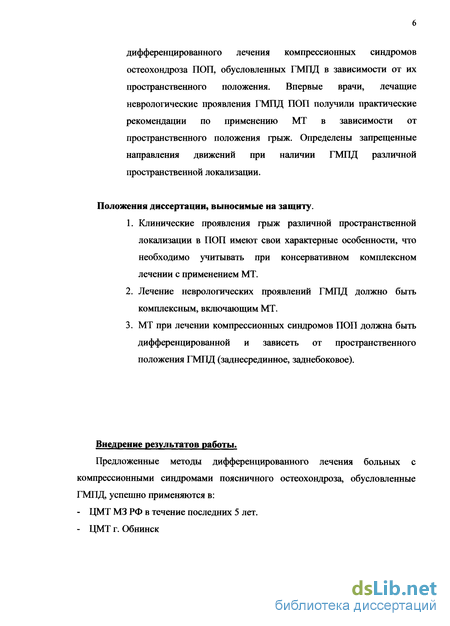 6

дифференцированного лечения компрессионных синдромов остеохондроза ПОП, обусловленных ГМПД в зависимости от их пространственного положения. Впервые врачи, лечащие неврологические проявления ГМПД ПОП получили практические рекомендации по применению МТ в зависимости от пространственного положения грыж. Определены запрещенные направления движений при наличии ГМПД различной пространственной локализации.

Положения диссертации, выносимые на защиту.

1. Клинические проявления грыж различной пространственной локализации в ПОП имеют свои характерные особенности, что необходимо учитывать при консервативном комплексном лечении с применением МТ.
2. Лечение неврологических проявлений ГМПД должно быть комплексным, включающим МТ.
3. МТ при лечении компрессионных синдромов ПОП должна быть дифференцированной и зависеть от пространственного положения ГМПД (заднесрединное, заднебоковое).

Внедрение результатов работы.

Предложенные методы дифференцированного лечения больных с компрессионными синдромами поясничного остеохондроза, обусловленные ГМПД, успешно применяются в:
- ЦМТ МЗ РФ в течение последних 5 лет.
- ЦМТ г. Обнинск

dsLib.net
библиотека диссертаций